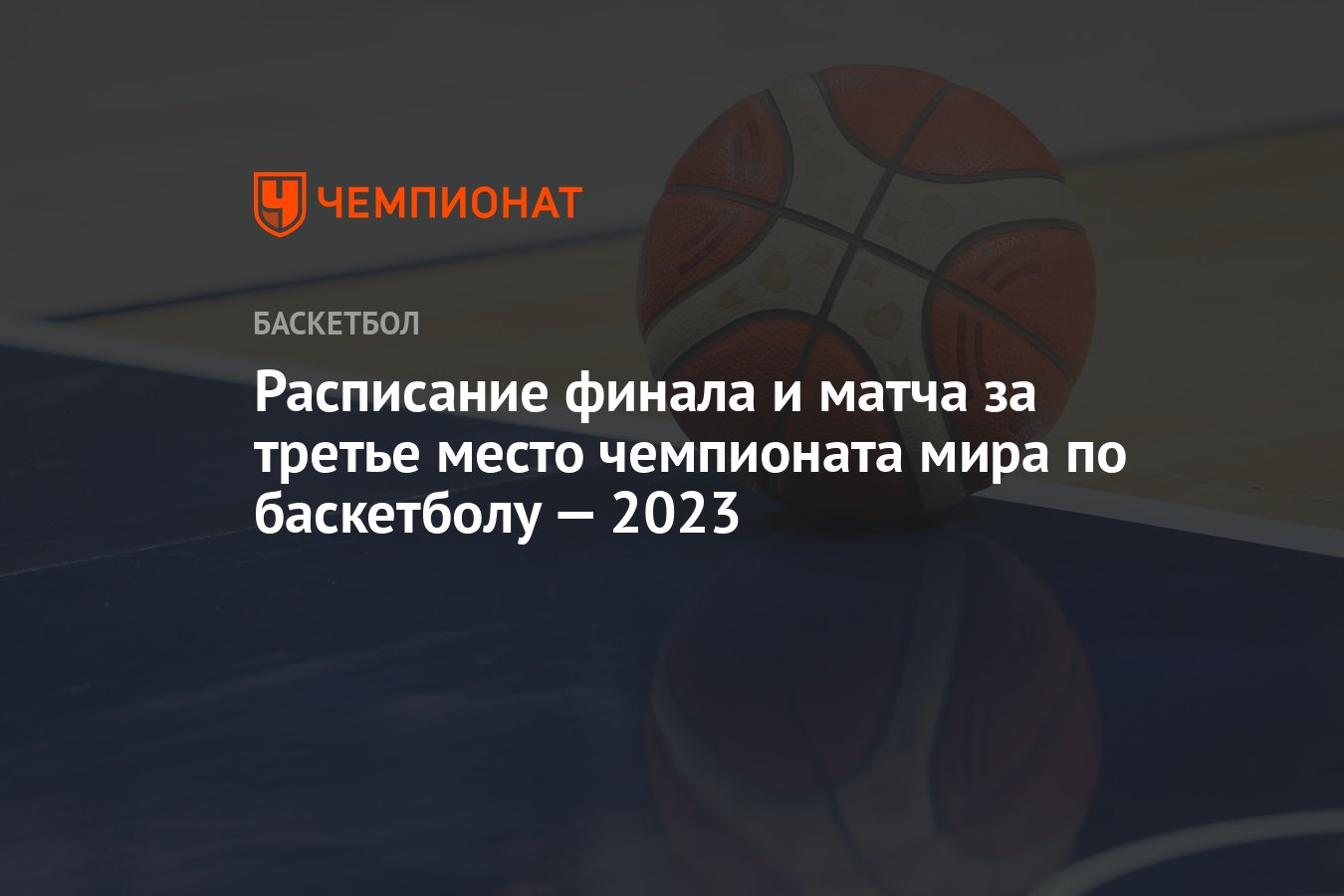 ЧЕМПИОНАТ

БАСКЕТБОЛ

Расписание финала и матча за третье место чемпионата мира по баскетболу — 2023